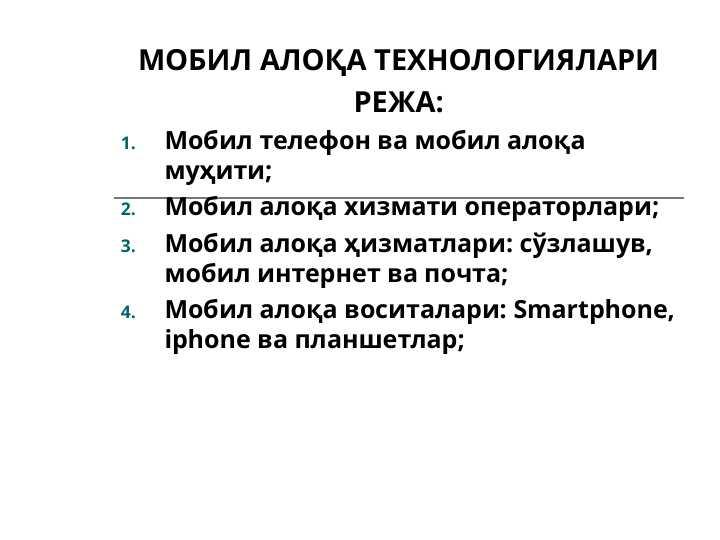 МОБИЛ АЛОҚА ТЕХНОЛОГИЯЛАРИ

РЕЖА:

1. Мобил телефон ва мобил алоқа муҳити;
2. Мобил алоқа хизмати операторлари;
3. Мобил алоқа ҳизматлари: сўзлашув, мобил интернет ва почта;
4. Мобил алоқа воситалари: Smartphone, iphone ва планшетлар;